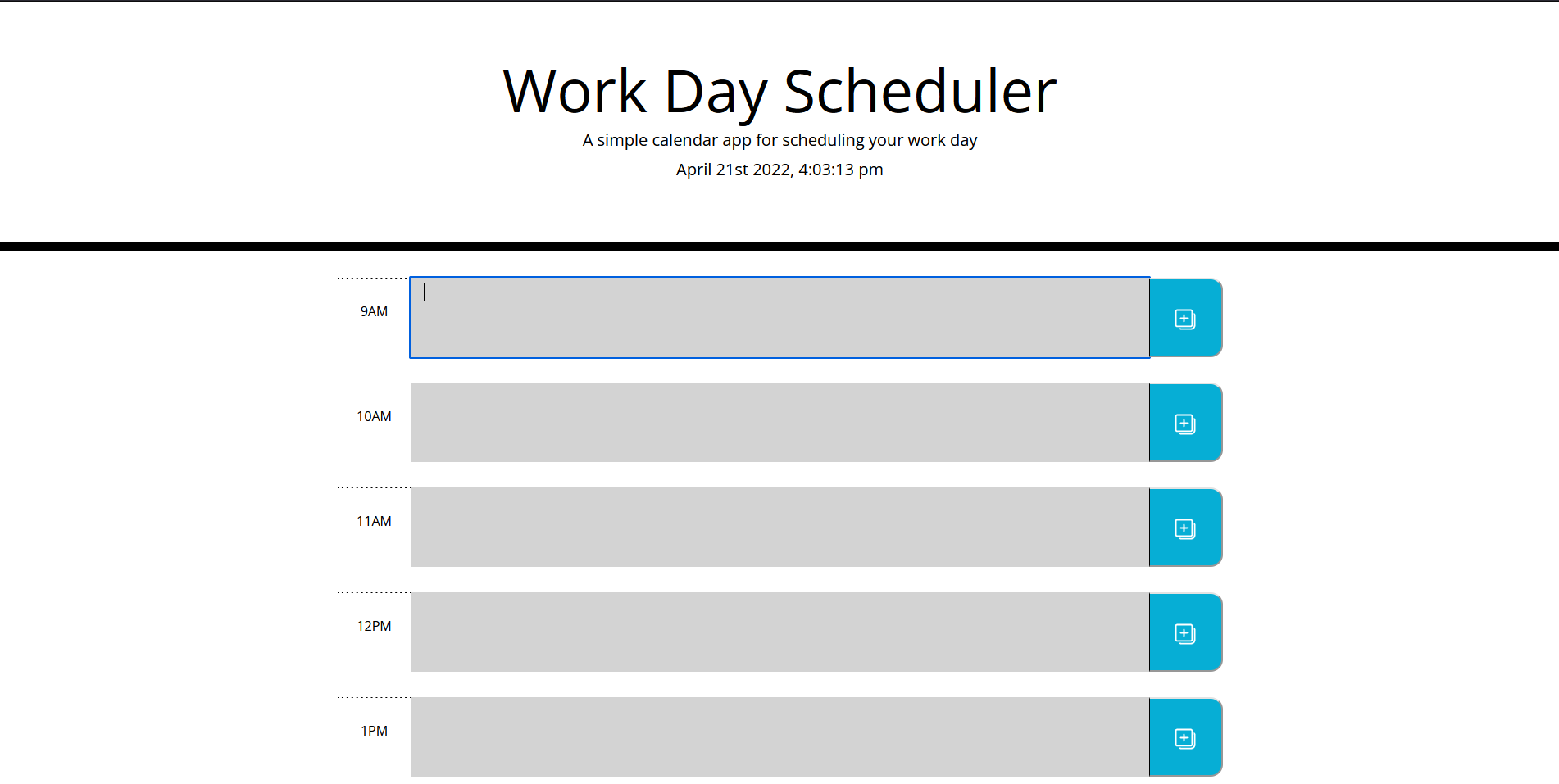 Work Day Scheduler

A simple calendar app for scheduling your work day

April 21st 2022, 4:03:13 pm

9AM

10AM

11AM

12PM

1PM